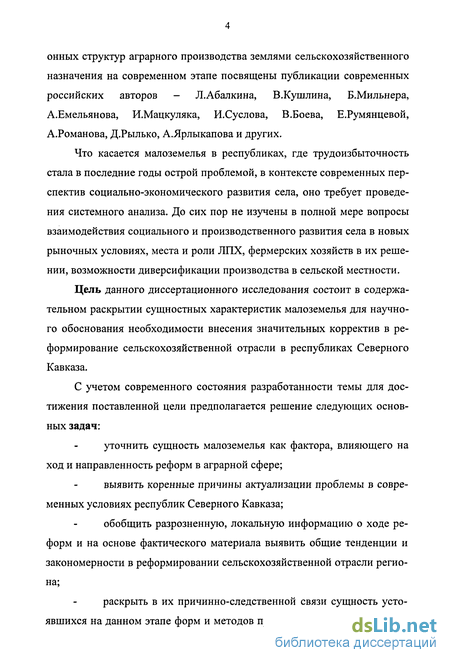 4

онных структур аграрного производства землями сельскохозяйственного назначения на современном этапе посвящены публикации современных российских авторов – Л.Абалкина, В.Кушлина, Б.Мильнера, А.Емельянова, И.Мацкуляка, И.Суслова, В.Боева, Е.Румянцевой, А.Романова, Д.Рылько, А.Ярлыкапова и других.

Что касается малоземелья в республиках, где трудоизбыточность стала в последние годы острой проблемой, в контексте современных перспектив социально-экономического развития села, оно требует проведения системного анализа. До сих пор не изучены в полной мере вопросы взаимодействия социального и производственного развития села в новых рыночных условиях, места и роли ЛПХ, фермерских хозяйств в их решении, возможности диверсификации производства в сельской местности.

Цель данного диссертационного исследования состоит в содержательном раскрытии сущностных характеристик малоземелья для научного обоснования необходимости внесения значительных корректив в реформирование сельскохозяйственной отрасли в республиках Северного Кавказа.

С учетом современного состояния разработанности темы для достижения поставленной цели предполагается решение следующих основных задач:

- уточнить сущность малоземелья как фактора, влияющего на ход и направленность реформ в аграрной сфере;

- выявить коренные причины актуализации проблемы в современных условиях республик Северного Кавказа;

- обобщить разрозненную, локальную информацию о ходе реформ и на основе фактического материала выявить общие тенденции и закономерности в реформировании сельскохозяйственной отрасли региона;

- раскрыть в их причинно-следственной связи сущность устоявшихся на данном этапе форм и методов п

dsLib.net
библиотека диссертаций